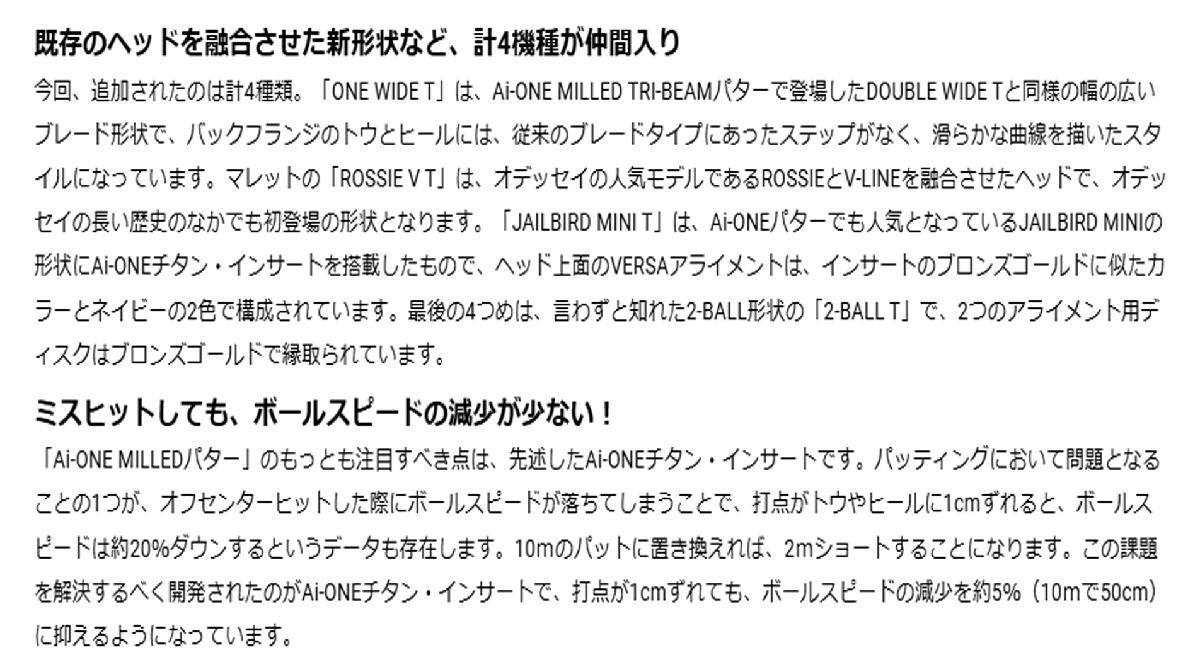 既存のヘッドを融合させた新形状など、計4機種が仲間入り

今回、追加されたのは計4種類。「ONE WIDE T」は、Ai-ONE MILLED TRI-BEAMパターで登場したDOUBLE WIDE Tと同様の幅の広いブレード形状で、バックフランジのトウとヒールには、従来のブレードタイプにあったステップがなく、滑らかな曲線を描いたスタイルになっています。マレットの「ROSSIE V T」は、オデッセイの人気モデルであるROSSIEとV-LINEを融合させたヘッドで、オデッセイの長い歴史のなかでも初登場の形状となります。「JAILBIRD MINI T」は、Ai-ONEパターでも人気となっているJAILBIRD MINIの形状にAi-ONEチタン・インサートを搭載したもので、ヘッド上面のVERSAアライメントは、インサートのブロンズゴールドに似たカラーとネイビーの2色で構成されています。最後の4つめは、言わずと知れた2-BALL形状の「2-BALL T」で、2つのアライメント用ディスクはブロンズゴールドで縁取られています。

ミスヒットしても、ボールスピードの減少が少ない！

「Ai-ONE MILLEDパター」のもっとも注目すべき点は、先述したAi-ONEチタン・インサートです。パッティングにおいて問題となることの1つが、オフセンターヒットした際にボールスピードが落ちてしまうことで、打点がトウやヒールに1cmずれると、ボールスピードは約20%ダウンするというデータも存在します。10mのパットに置き換えれば、2mショートすることになります。この課題を解決するべく開発されたのがAi-ONEチタン・インサートで、打点が1cmずれても、ボールスピードの減少を約5%（10mで50cm）に抑えるようになっています。